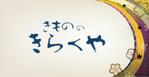 きものの
きらくや